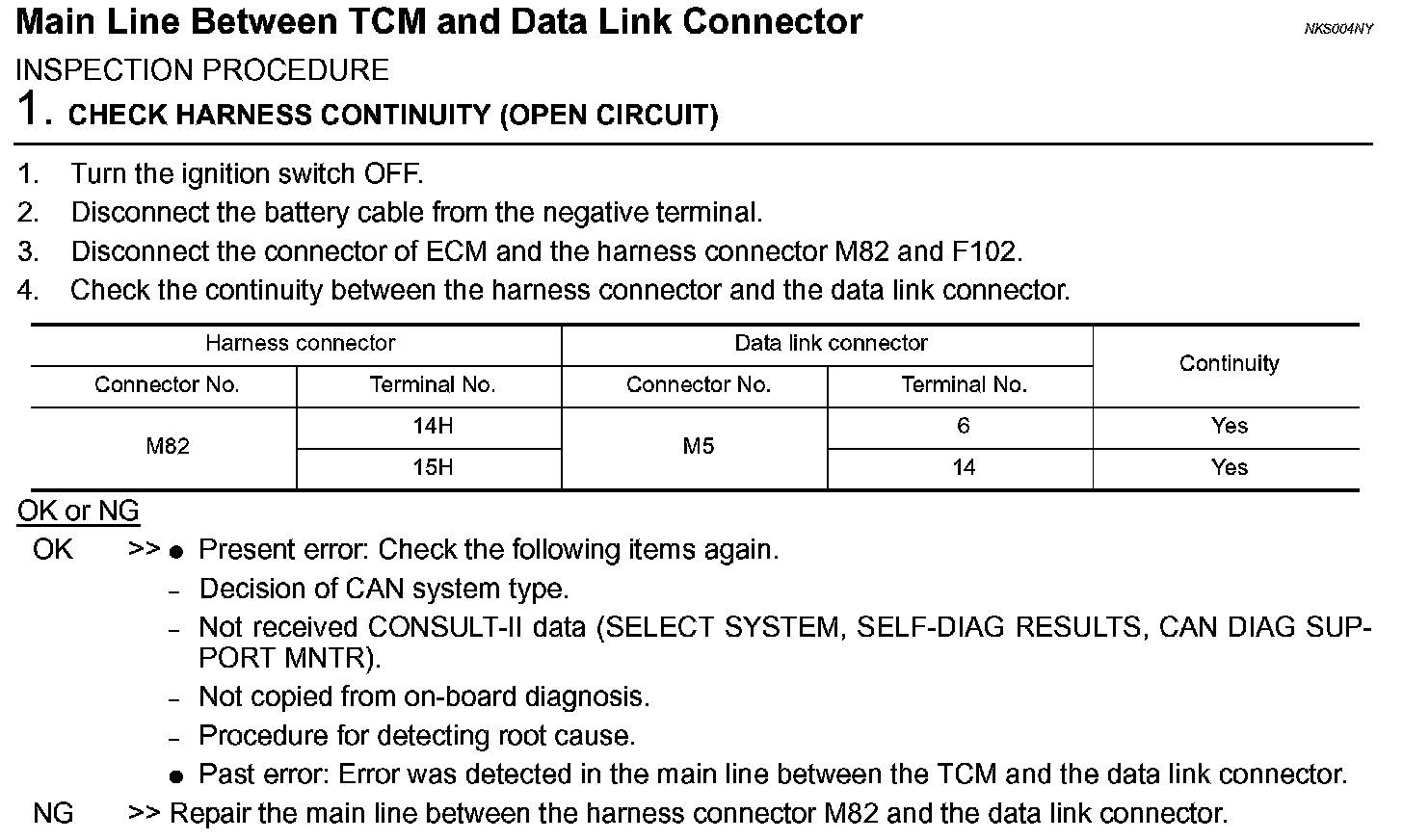 Main Line Between TCM and Data Link Connector
NKS004NY

INSPECTION PROCEDURE

1. CHECK HARNESS CONTINUITY (OPEN CIRCUIT)

1. Turn the ignition switch OFF.
2. Disconnect the battery cable from the negative terminal.
3. Disconnect the connector of ECM and the harness connector M82 and F102.
4. Check the continuity between the harness connector and the data link connector.

| Harness connector | | Data link connector | | Continuity |
|---|---|---|---|---|
| Connector No. | Terminal No. | Connector No. | Terminal No. | |
| M82 | 14H | M5 | 6 | Yes |
| | 15H | | 14 | Yes |

OK or NG

OK >> ● Present error: Check the following items again.
– Decision of CAN system type.
– Not received CONSULT-II data (SELECT SYSTEM, SELF-DIAG RESULTS, CAN DIAG SUPPORT MNTR).
– Not copied from on-board diagnosis.
– Procedure for detecting root cause.
● Past error: Error was detected in the main line between the TCM and the data link connector.

NG >> Repair the main line between the harness connector M82 and the data link connector.